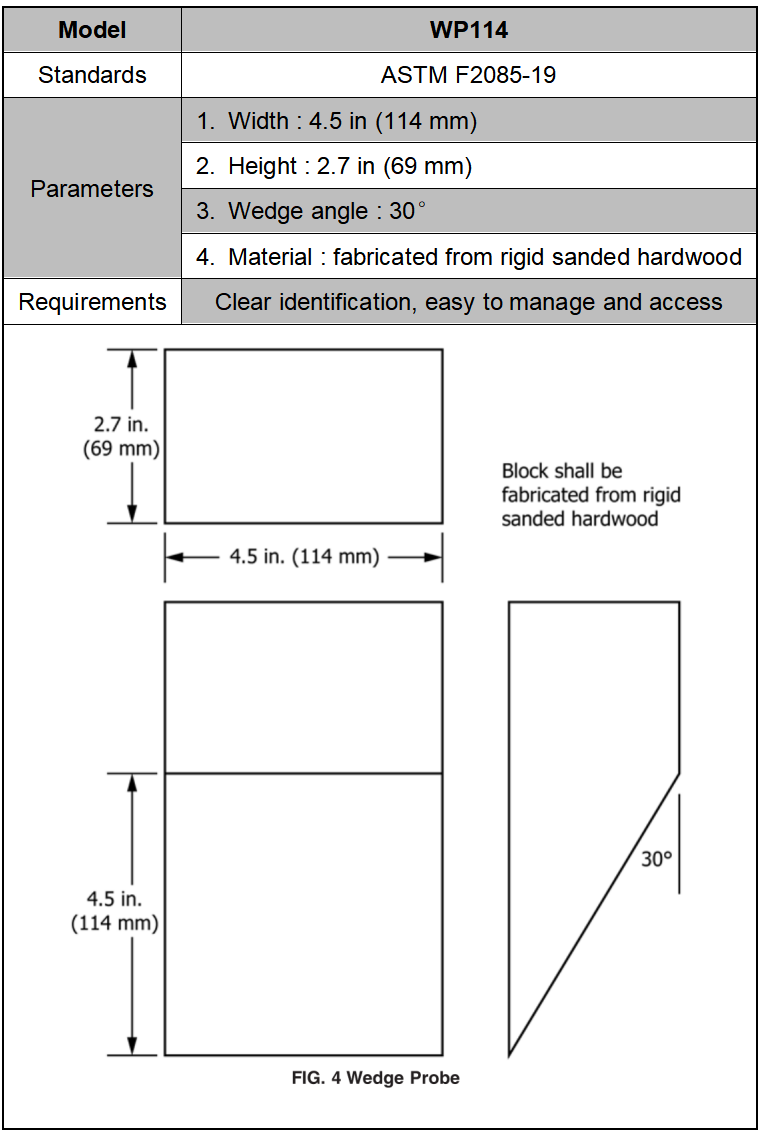 | Model | WP114 |
|---|---|
| Standards | ASTM F2085-19 |
| Parameters | 1. Width : 4.5 in (114 mm) |
| | 2. Height : 2.7 in (69 mm) |
| | 3. Wedge angle : 30° |
| | 4. Material : fabricated from rigid sanded hardwood |
| Requirements | Clear identification, easy to manage and access |

2.7 in. (69 mm)

Block shall be fabricated from rigid sanded hardwood

4.5 in. (114 mm)

4.5 in. (114 mm)

30°

FIG. 4 Wedge Probe